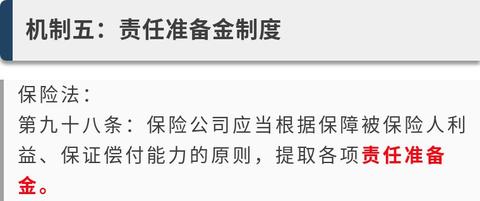 机制五：责任准备金制度

保险法：
第九十八条：保险公司应当根据保障被保险人利益、保证偿付能力的原则，提取各项责任准备金。